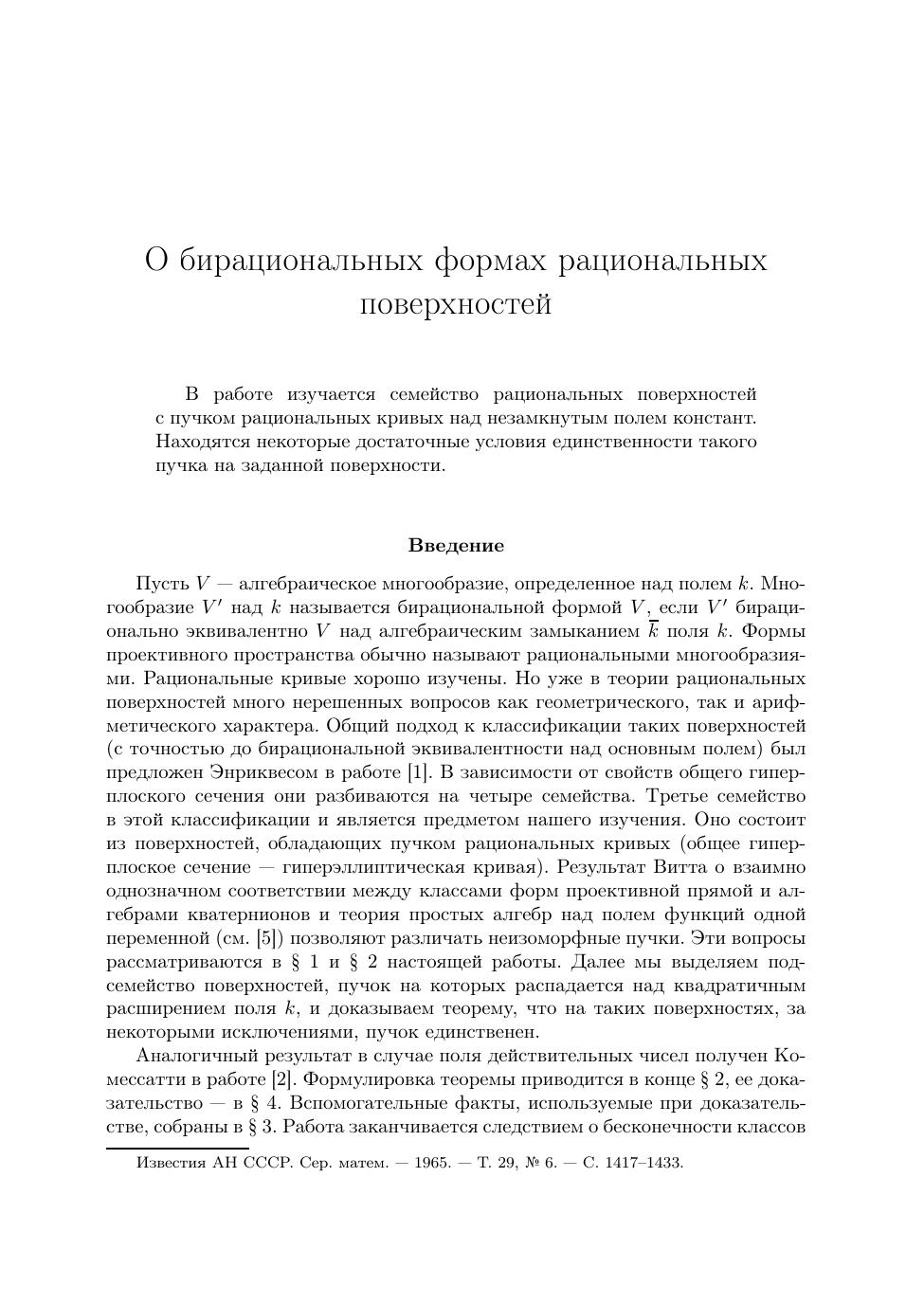 О бирациональных формах рациональных поверхностей

В работе изучается семейство рациональных поверхностей с пучком рациональных кривых над незамкнутым полем констант. Находятся некоторые достаточные условия единственности такого пучка на заданной поверхности.

Введение

Пусть $V$ — алгебраическое многообразие, определенное над полем $k$. Многообразие $V'$ над $k$ называется бирациональной формой $V$, если $V'$ бирационально эквивалентно $V$ над алгебраическим замыканием $\overline{k}$ поля $k$. Формы проективного пространства обычно называют рациональными многообразиями. Рациональные кривые хорошо изучены. Но уже в теории рациональных поверхностей много нерешенных вопросов как геометрического, так и арифметического характера. Общий подход к классификации таких поверхностей (с точностью до бирациональной эквивалентности над основным полем) был предложен Энриквесом в работе [1]. В зависимости от свойств общего гиперплоского сечения они разбиваются на четыре семейства. Третье семейство в этой классификации и является предметом нашего изучения. Оно состоит из поверхностей, обладающих пучком рациональных кривых (общее гиперплоское сечение — гиперэллиптическая кривая). Результат Витта о взаимно однозначном соответствии между классами форм проективной прямой и алгебрами кватернионов и теория простых алгебр над полем функций одной переменной (см. [5]) позволяют различать неизоморфные пучки. Эти вопросы рассматриваются в § 1 и § 2 настоящей работы. Далее мы выделяем подсемейство поверхностей, пучок на которых распадается над квадратичным расширением поля $k$, и доказываем теорему, что на таких поверхностях, за некоторыми исключениями, пучок единственен.

Аналогичный результат в случае поля действительных чисел получен Комессатти в работе [2]. Формулировка теоремы приводится в конце § 2, ее доказательство — в § 4. Вспомогательные факты, используемые при доказательстве, собраны в § 3. Работа заканчивается следствием о бесконечности классов

Известия АН СССР. Сер. матем. — 1965. — Т. 29, № 6. — С. 1417–1433.